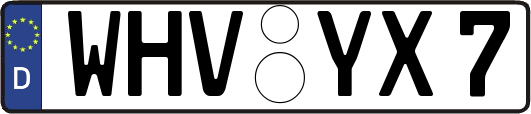 D WHV YX 7